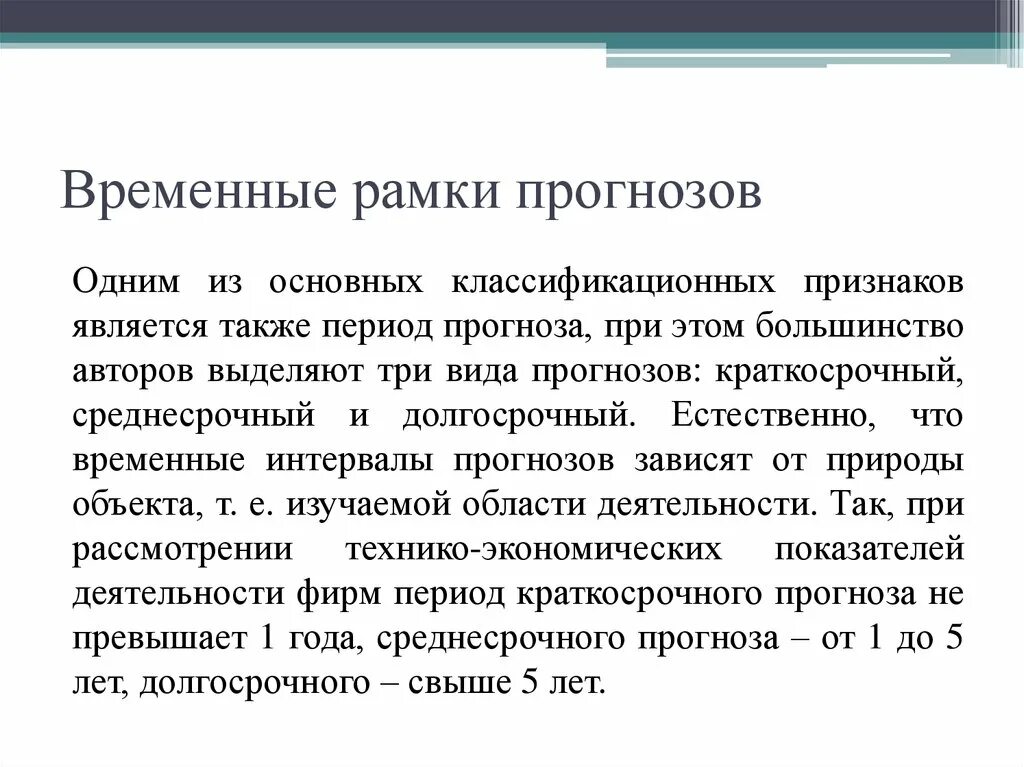 Временные рамки прогнозов

Одним из основных классификационных признаков является также период прогноза, при этом большинство авторов выделяют три вида прогнозов: краткосрочный, среднесрочный и долгосрочный. Естественно, что временные интервалы прогнозов зависят от природы объекта, т. е. изучаемой области деятельности. Так, при рассмотрении технико-экономических показателей деятельности фирм период краткосрочного прогноза не превышает 1 года, среднесрочного прогноза – от 1 до 5 лет, долгосрочного – свыше 5 лет.